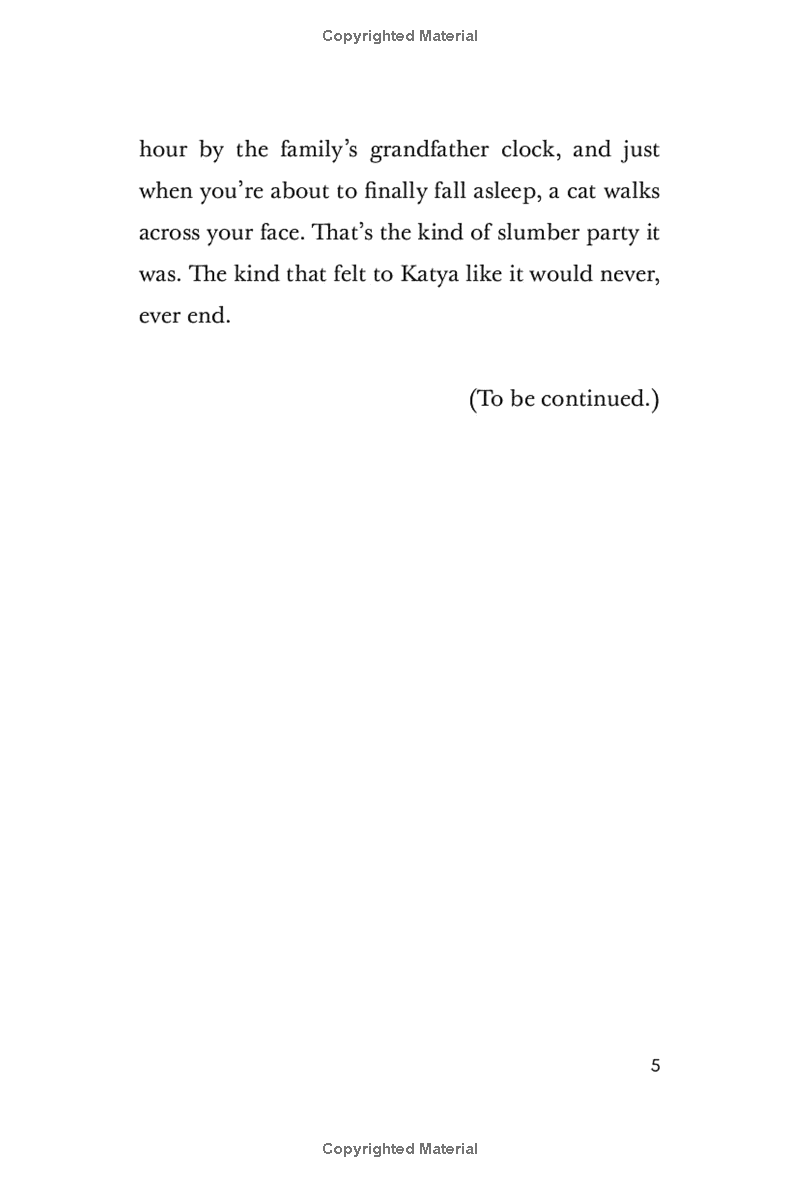 Copyrighted Material

hour by the family's grandfather clock, and just when you're about to finally fall asleep, a cat walks across your face. That's the kind of slumber party it was. The kind that felt to Katya like it would never, ever end.

(To be continued.)

5

Copyrighted Material